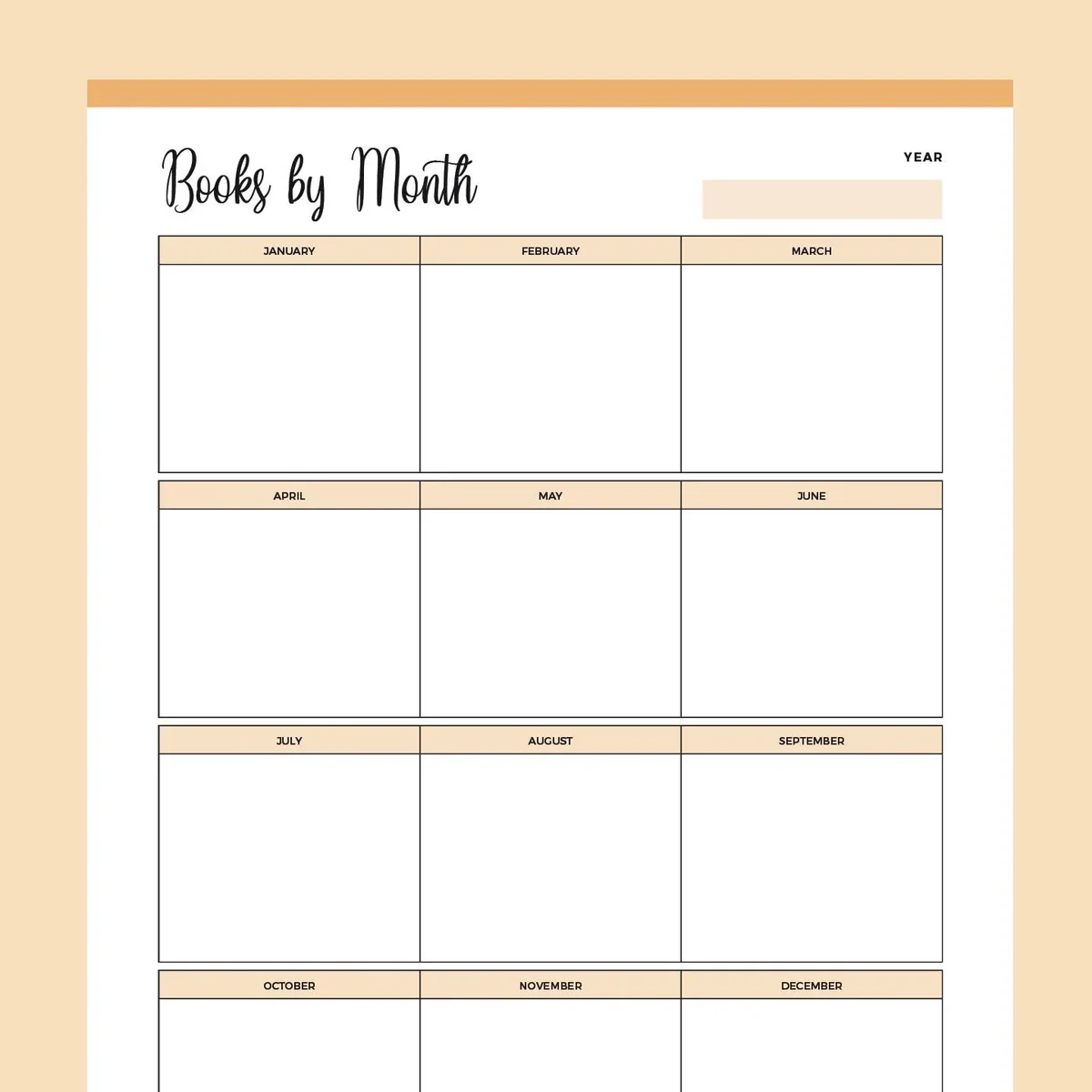 Books by Month

YEAR

| JANUARY | FEBRUARY | MARCH |
|---|---|---|
| | | |

| APRIL | MAY | JUNE |
|---|---|---|
| | | |

| JULY | AUGUST | SEPTEMBER |
|---|---|---|
| | | |

| OCTOBER | NOVEMBER | DECEMBER |
|---|---|---|
| | | |